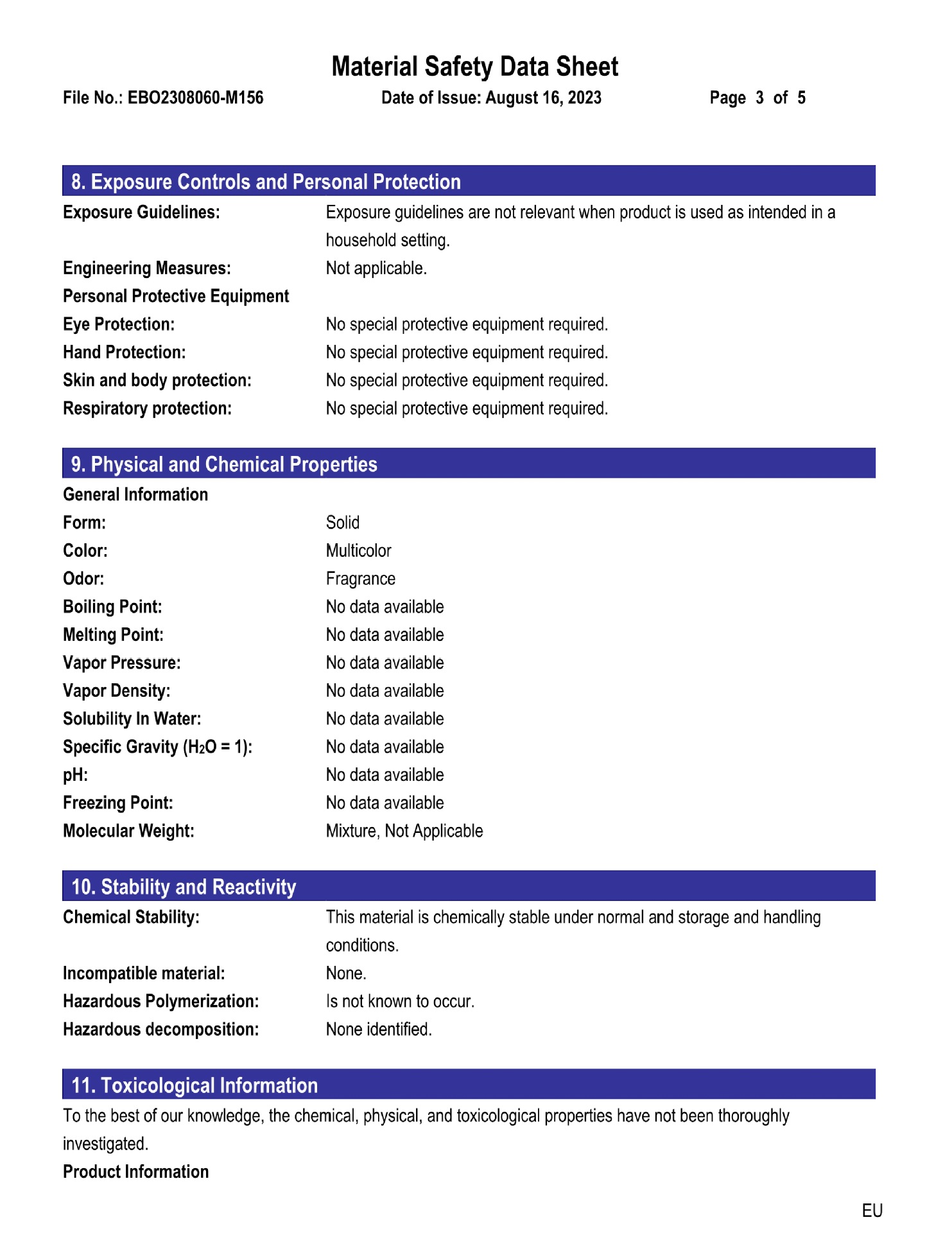 Material Safety Data Sheet

File No.: EBO2308060-M156 Date of Issue: August 16, 2023 Page 3 of 5

8. Exposure Controls and Personal Protection

Exposure Guidelines: Exposure guidelines are not relevant when product is used as intended in a household setting.

Engineering Measures: Not applicable.

Personal Protective Equipment

Eye Protection: No special protective equipment required.

Hand Protection: No special protective equipment required.

Skin and body protection: No special protective equipment required.

Respiratory protection: No special protective equipment required.

9. Physical and Chemical Properties

General Information

Form: Solid

Color: Multicolor

Odor: Fragrance

Boiling Point: No data available

Melting Point: No data available

Vapor Pressure: No data available

Vapor Density: No data available

Solubility In Water: No data available

Specific Gravity ($H_2O$ = 1): No data available

pH: No data available

Freezing Point: No data available

Molecular Weight: Mixture, Not Applicable

10. Stability and Reactivity

Chemical Stability: This material is chemically stable under normal and storage and handling conditions.

Incompatible material: None.

Hazardous Polymerization: Is not known to occur.

Hazardous decomposition: None identified.

11. Toxicological Information

To the best of our knowledge, the chemical, physical, and toxicological properties have not been thoroughly investigated.

Product Information

EU